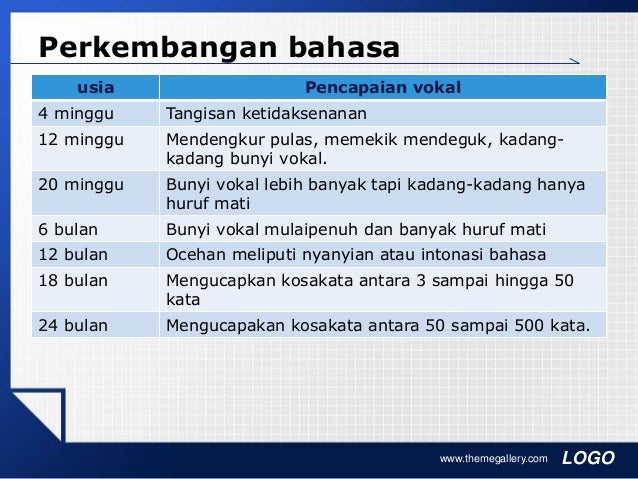 Perkembangan bahasa

| usia | Pencapaian vokal |
|---|---|
| 4 minggu | Tangisan ketidaksenanan |
| 12 minggu | Mendengkur pulas, memekik mendeguk, kadang-kadang bunyi vokal. |
| 20 minggu | Bunyi vokal lebih banyak tapi kadang-kadang hanya huruf mati |
| 6 bulan | Bunyi vokal mulaipenuh dan banyak huruf mati |
| 12 bulan | Ocehan meliputi nyanyian atau intonasi bahasa |
| 18 bulan | Mengucapkan kosakata antara 3 sampai hingga 50 kata |
| 24 bulan | Mengucapakan kosakata antara 50 sampai 500 kata. |

www.themegallery.com LOGO